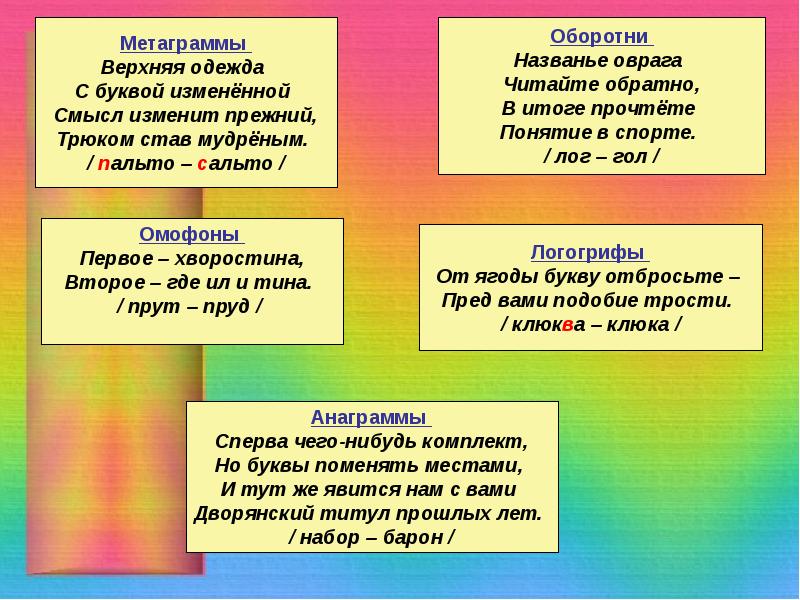 Метаграммы
Верхняя одежда
С буквой изменённой
Смысл изменит прежний,
Трюком став мудрёным.
/ пальто – сальто /

Оборотни
Названье оврага
Читайте обратно,
В итоге прочтёте
Понятие в спорте.
/ лог – гол /

Омофоны
Первое – хворостина,
Второе – где ил и тина.
/ прут – пруд /

Логогрифы
От ягоды букву отбросьте –
Пред вами подобие трости.
/ клюква – клюка /

Анаграммы
Сперва чего-нибудь комплект,
Но буквы поменять местами,
И тут же явится нам с вами
Дворянский титул прошлых лет.
/ набор – барон /